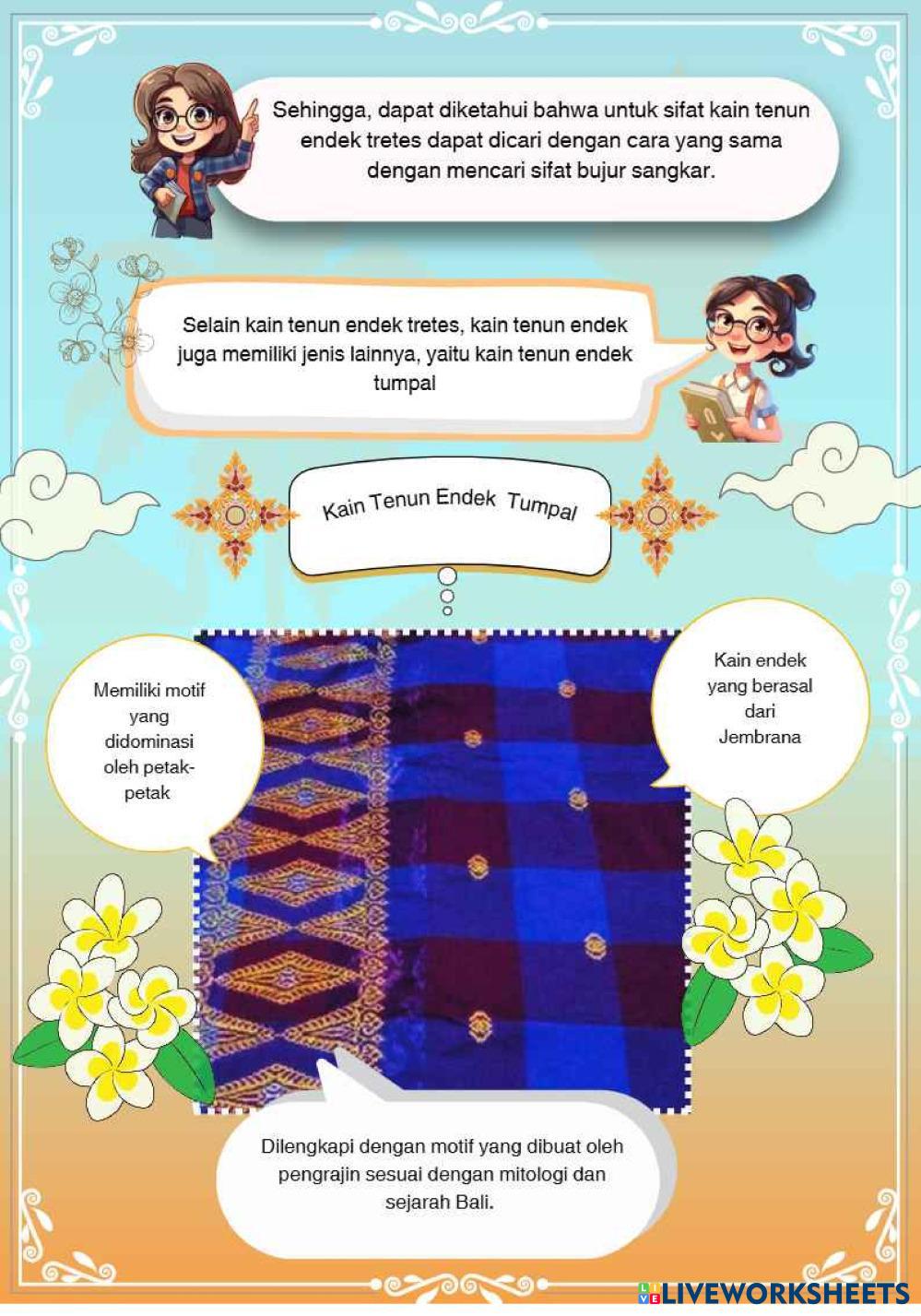 Sehingga, dapat diketahui bahwa untuk sifat kain tenun endek tretes dapat dicari dengan cara yang sama dengan mencari sifat bujur sangkar.

Selain kain tenun endek tretes, kain tenun endek juga memiliki jenis lainnya, yaitu kain tenun endek tumpal

Kain Tenun Endek Tumpal

Memiliki motif yang didominasi oleh petak-petak

Kain endek yang berasal dari Jembrana

Dilengkapi dengan motif yang dibuat oleh pengrajin sesuai dengan mitologi dan sejarah Bali.

LIVEWORKSHEETS